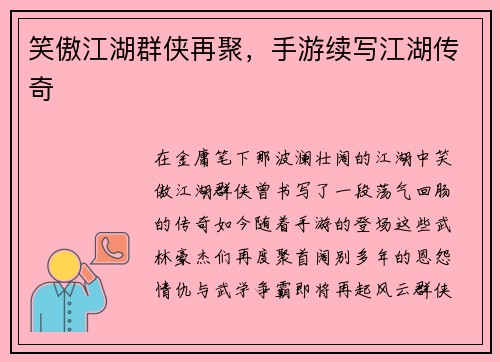 笑傲江湖群侠再聚，手游续写江湖传奇

在金庸笔下那波澜壮阔的江湖中笑傲江湖群侠曾书写了一段荡气回肠的传奇如今随着手游的登场这些武林豪杰们再度聚首阔别多年的恩怨情仇与武学争霸即将再起风云群侠